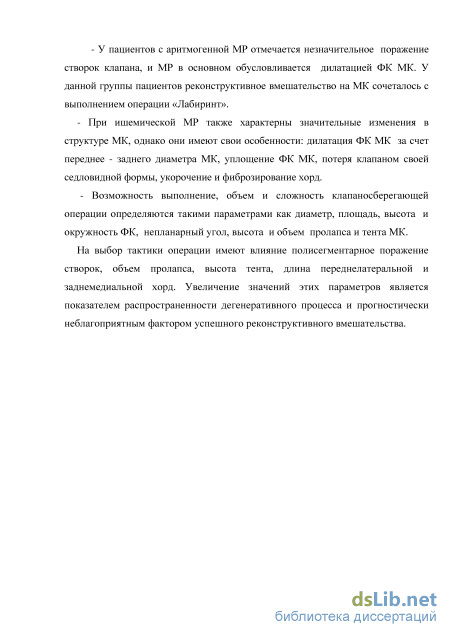 - У пациентов с аритмогенной МР отмечается незначительное поражение створок клапана, и МР в основном обусловливается дилатацией ФК МК. У данной группы пациентов реконструктивное вмешательство на МК сочеталось с выполнением операции «Лабиринт».

- При ишемической МР также характерны значительные изменения в структуре МК, однако они имеют свои особенности: дилатация ФК МК за счет переднее - заднего диаметра МК, уплощение ФК МК, потеря клапаном своей седловидной формы, укорочение и фиброзирование хорд.

- Возможность выполнение, объем и сложность клапаносберегающей операции определяются такими параметрами как диаметр, площадь, высота и окружность ФК, непланарный угол, высота и объем пролапса и тента МК.

На выбор тактики операции имеют влияние полисегментарное поражение створок, объем пролапса, высота тента, длина переднелатеральной и заднемедиальной хорд. Увеличение значений этих параметров является показателем распространенности дегенеративного процесса и прогностически неблагоприятным фактором успешного реконструктивного вмешательства.

dsLib.net
библиотека диссертаций